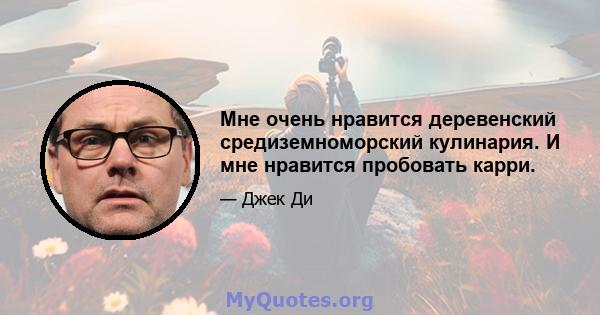 Мне очень нравится деревенский средиземноморский кулинария. И мне нравится пробовать карри.

— Джек Ди

MyQuotes.org